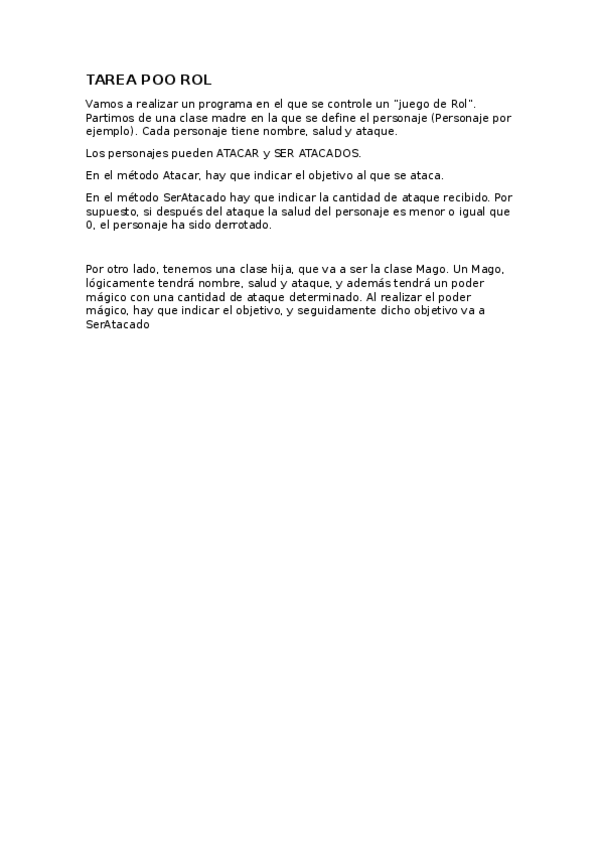 TAREA POO ROL

Vamos a realizar un programa en el que se controle un "juego de Rol". Partimos de una clase madre en la que se define el personaje (Personaje por ejemplo). Cada personaje tiene nombre, salud y ataque.

Los personajes pueden ATACAR y SER ATACADOS.

En el método Atacar, hay que indicar el objetivo al que se ataca.

En el método SerAtacado hay que indicar la cantidad de ataque recibido. Por supuesto, si después del ataque la salud del personaje es menor o igual que 0, el personaje ha sido derrotado.

Por otro lado, tenemos una clase hija, que va a ser la clase Mago. Un Mago, lógicamente tendrá nombre, salud y ataque, y además tendrá un poder mágico con una cantidad de ataque determinado. Al realizar el poder mágico, hay que indicar el objetivo, y seguidamente dicho objetivo va a SerAtacado